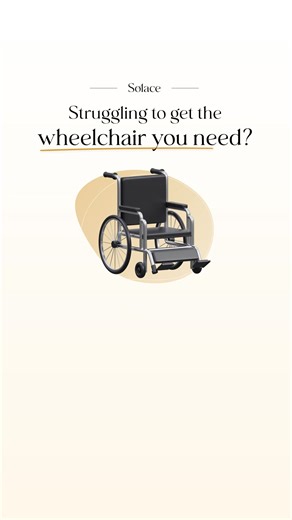 Solace

Struggling to get the wheelchair you need?